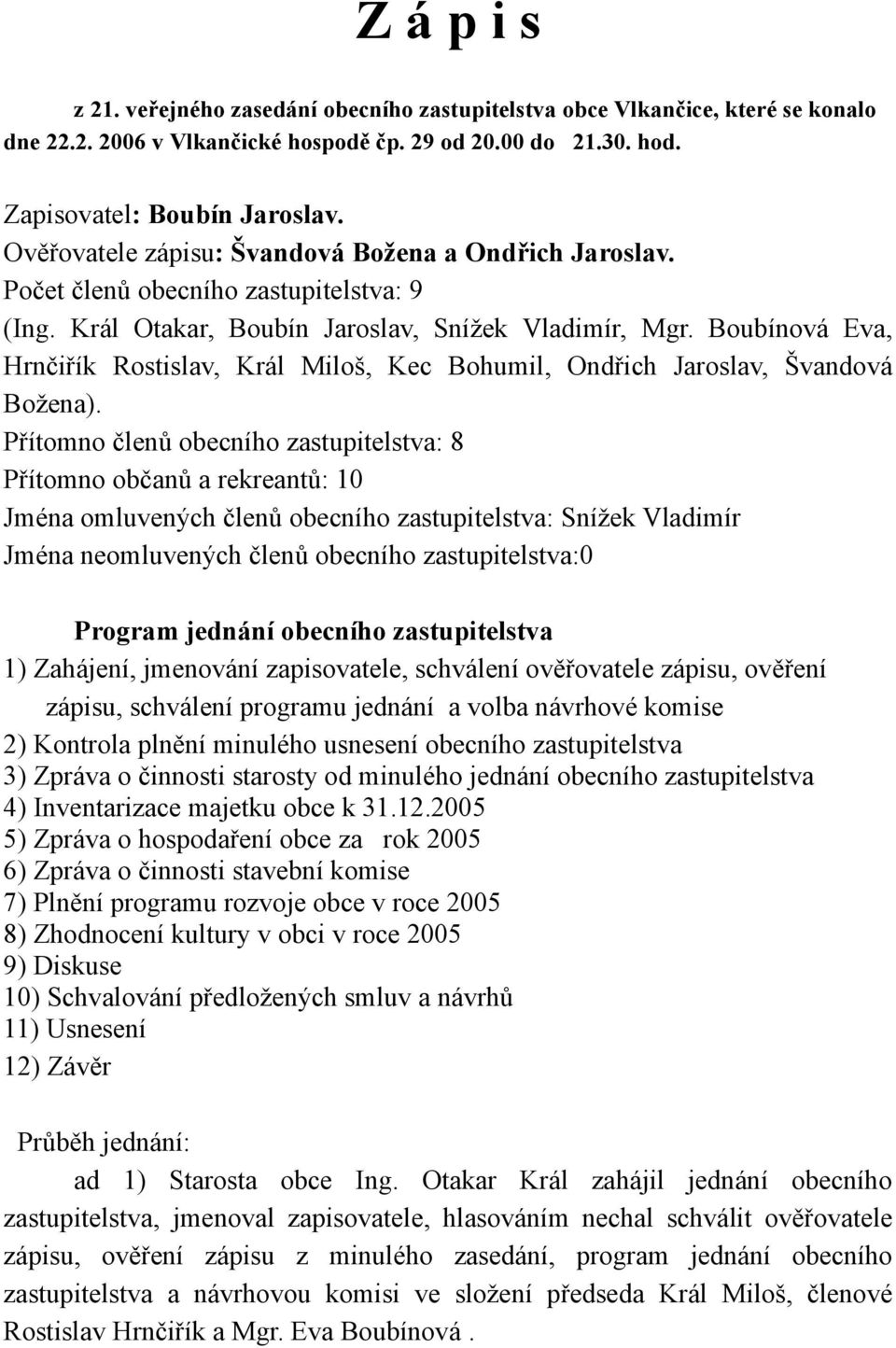 Z á p i s

z 21. veřejného zasedání obecního zastupitelstva obce Vlkančice, které se konalo dne 22.2. 2006 v Vlkančické hospodě čp. 29 od 20.00 do 21.30. hod.

Zapisovatel: Boubín Jaroslav.
Ověřovatele zápisu: Švandová Božena a Ondřich Jaroslav.
Počet členů obecního zastupitelstva: 9
(Ing. Král Otakar, Boubín Jaroslav, Snížek Vladimír, Mgr. Boubínová Eva, Hrnčiřík Rostislav, Král Miloš, Kec Bohumil, Ondřich Jaroslav, Švandová Božena).
Přítomno členů obecního zastupitelstva: 8
Přítomno občanů a rekreantů: 10
Jména omluvených členů obecního zastupitelstva: Snížek Vladimír
Jména neomluvených členů obecního zastupitelstva:0

Program jednání obecního zastupitelstva
1) Zahájení, jmenování zapisovatele, schválení ověřovatele zápisu, ověření zápisu, schválení programu jednání a volba návrhové komise
2) Kontrola plnění minulého usnesení obecního zastupitelstva
3) Zpráva o činnosti starosty od minulého jednání obecního zastupitelstva
4) Inventarizace majetku obce k 31.12.2005
5) Zpráva o hospodaření obce za rok 2005
6) Zpráva o činnosti stavební komise
7) Plnění programu rozvoje obce v roce 2005
8) Zhodnocení kultury v obci v roce 2005
9) Diskuse
10) Schvalování předložených smluv a návrhů
11) Usnesení
12) Závěr

Průběh jednání:
ad 1) Starosta obce Ing. Otakar Král zahájil jednání obecního zastupitelstva, jmenoval zapisovatele, hlasováním nechal schválit ověřovatele zápisu, ověření zápisu z minulého zasedání, program jednání obecního zastupitelstva a návrhovou komisi ve složení předseda Král Miloš, členové Rostislav Hrnčiřík a Mgr. Eva Boubínová .